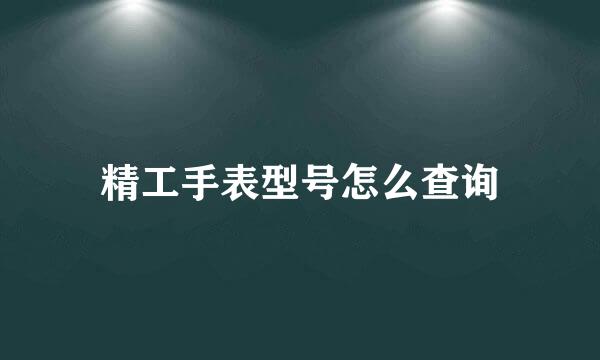 精工手表型号怎么查询